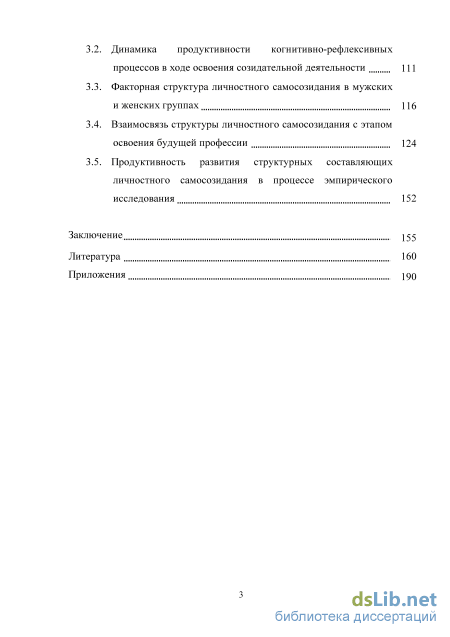 3.2. Динамика продуктивности когнитивно-рефлексивных процессов в ходе освоения созидательной деятельности ........ 111

3.3. Факторная структура личностного самосозидания в мужских и женских группах ........ 116

3.4. Взаимосвязь структуры личностного самосозидания с этапом освоения будущей профессии ........ 124

3.5. Продуктивность развития структурных составляющих личностного самосозидания в процессе эмпирического исследования ........ 152

Заключение ........ 155

Литература ........ 160

Приложения ........ 190

3

dsLib.net
библиотека диссертаций